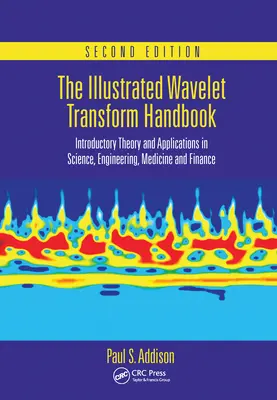 SECOND EDITION

The Illustrated Wavelet Transform Handbook

Introductory Theory and Applications in Science, Engineering, Medicine and Finance

Paul S. Addison

CRC

CRC Press
Taylor & Francis Group